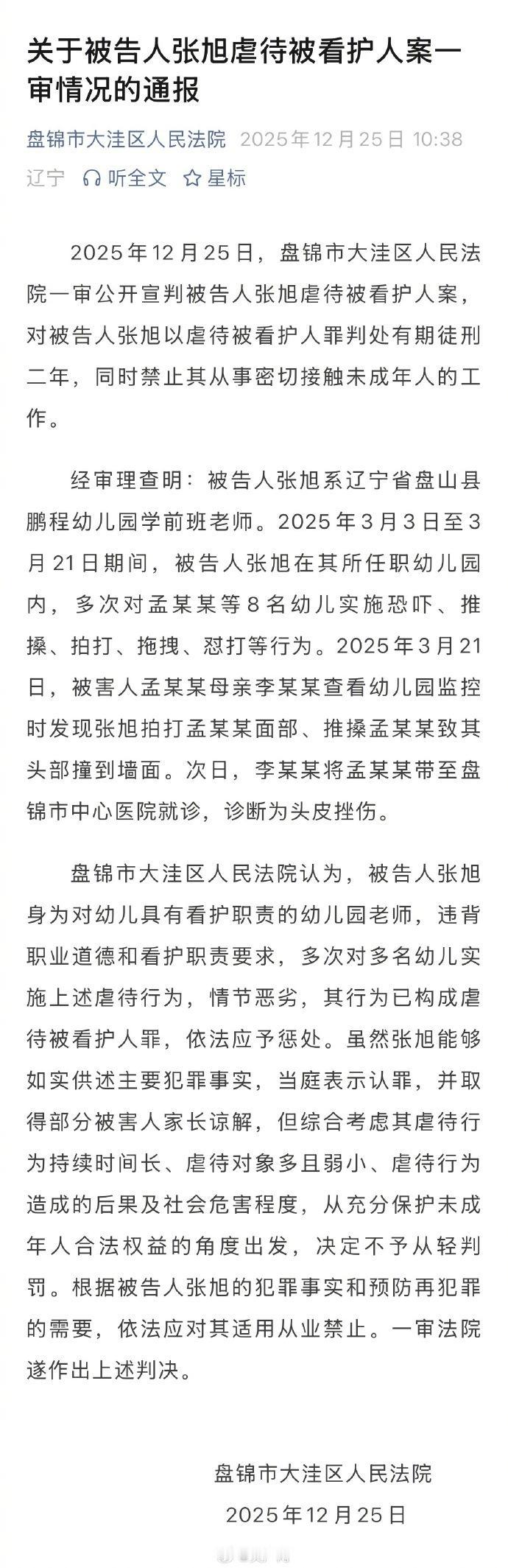 关于被告人张旭虐待被看护人案一审情况的通报

盘锦市大洼区人民法院 2025年12月25日 10:38
辽宁 听全文 星标

2025年12月25日，盘锦市大洼区人民法院一审公开宣判被告人张旭虐待被看护人案，对被告人张旭以虐待被看护人罪判处有期徒刑二年，同时禁止其从事密切接触未成年人的工作。

经审理查明：被告人张旭系辽宁省盘山县鹏程幼儿园学前班老师。2025年3月3日至3月21日期间，被告人张旭在其所任职幼儿园内，多次对孟某某等8名幼儿实施恐吓、推搡、拍打、拖拽、怼打等行为。2025年3月21日，被害人孟某某母亲李某某查看幼儿园监控时发现张旭拍打孟某某面部、推搡孟某某致其头部撞到墙面。次日，李某某将孟某某带至盘锦市中心医院就诊，诊断为头皮挫伤。

盘锦市大洼区人民法院认为，被告人张旭身为对幼儿具有看护职责的幼儿园老师，违背职业道德和看护职责要求，多次对多名幼儿实施上述虐待行为，情节恶劣，其行为已构成虐待被看护人罪，依法应予惩处。虽然张旭能够如实供述主要犯罪事实，当庭表示认罪，并取得部分被害人家长谅解，但综合考虑其虐待行为持续时间长、虐待对象多且弱小、虐待行为造成的后果及社会危害程度，从充分保护未成年人合法权益的角度出发，决定不予从轻判罚。根据被告人张旭的犯罪事实和预防再犯罪的需要，依法应对其适用从业禁止。一审法院遂作出上述判决。

盘锦市大洼区人民法院
2025年12月25日